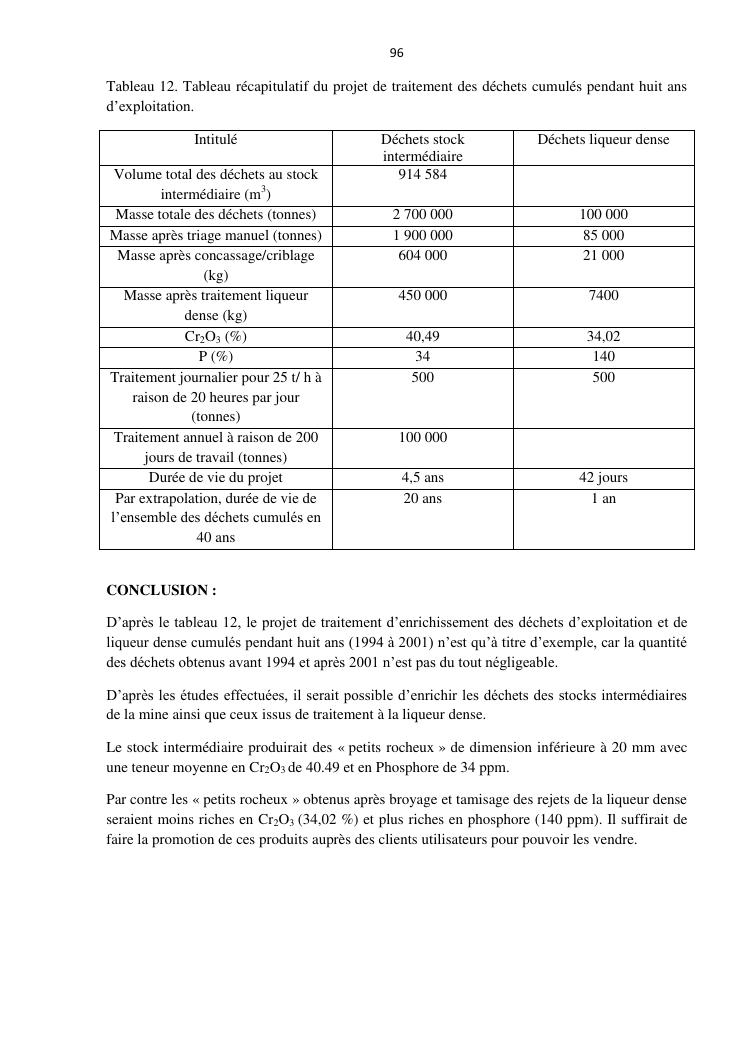 96

Tableau 12. Tableau récapitulatif du projet de traitement des déchets cumulés pendant huit ans d'exploitation.

| Intitulé | Déchets stock intermédiaire | Déchets liqueur dense |
|---|---|---|
| Volume total des déchets au stock intermédiaire ($m^3$) | 914 584 | |
| Masse totale des déchets (tonnes) | 2 700 000 | 100 000 |
| Masse après triage manuel (tonnes) | 1 900 000 | 85 000 |
| Masse après concassage/criblage (kg) | 604 000 | 21 000 |
| Masse après traitement liqueur dense (kg) | 450 000 | 7400 |
| $Cr_2O_3$ (%) | 40,49 | 34,02 |
| P (%) | 34 | 140 |
| Traitement journalier pour 25 t/ h à raison de 20 heures par jour (tonnes) | 500 | 500 |
| Traitement annuel à raison de 200 jours de travail (tonnes) | 100 000 | |
| Durée de vie du projet | 4,5 ans | 42 jours |
| Par extrapolation, durée de vie de l'ensemble des déchets cumulés en 40 ans | 20 ans | 1 an |

CONCLUSION :

D'après le tableau 12, le projet de traitement d'enrichissement des déchets d'exploitation et de liqueur dense cumulés pendant huit ans (1994 à 2001) n'est qu'à titre d'exemple, car la quantité des déchets obtenus avant 1994 et après 2001 n'est pas du tout négligeable.

D'après les études effectuées, il serait possible d'enrichir les déchets des stocks intermédiaires de la mine ainsi que ceux issus de traitement à la liqueur dense.

Le stock intermédiaire produirait des « petits rocheux » de dimension inférieure à 20 mm avec une teneur moyenne en $Cr_2O_3$ de 40.49 et en Phosphore de 34 ppm.

Par contre les « petits rocheux » obtenus après broyage et tamisage des rejets de la liqueur dense seraient moins riches en $Cr_2O_3$ (34,02 %) et plus riches en phosphore (140 ppm). Il suffirait de faire la promotion de ces produits auprès des clients utilisateurs pour pouvoir les vendre.